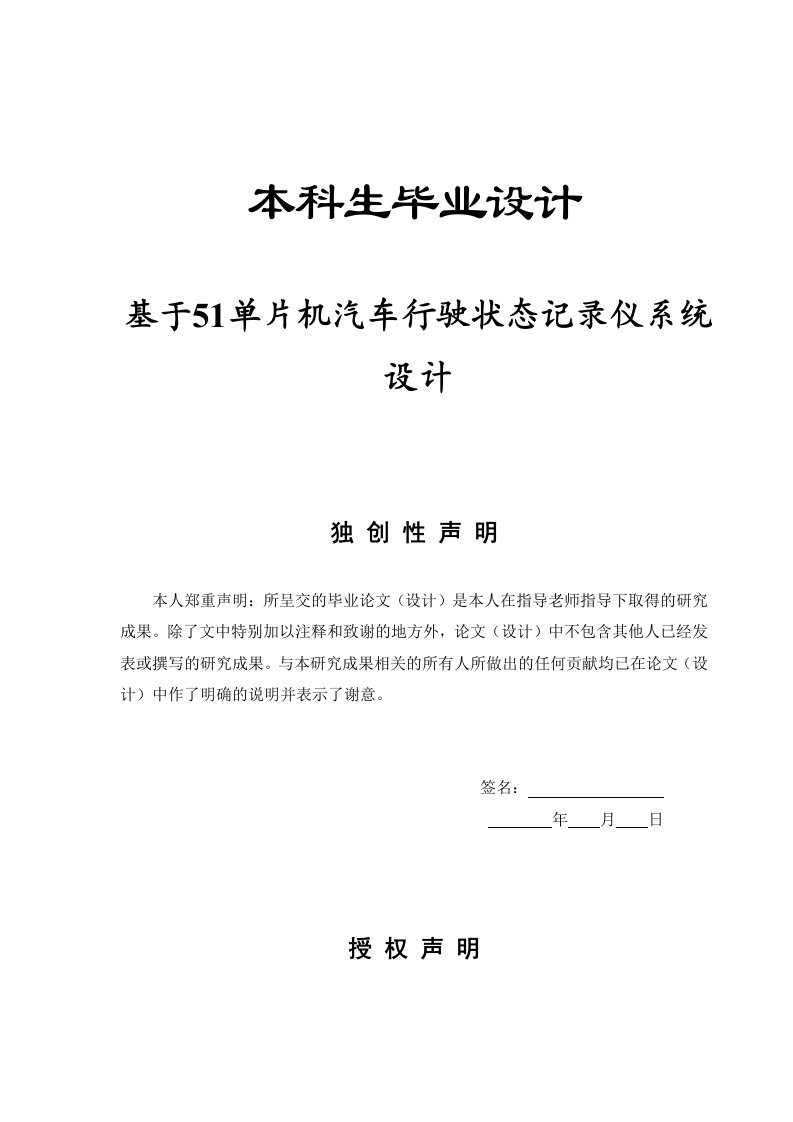 本科生毕业设计

基于51单片机汽车行驶状态记录仪系统设计

独 创 性 声 明

本人郑重声明：所呈交的毕业论文（设计）是本人在指导老师指导下取得的研究成果。除了文中特别加以注释和致谢的地方外，论文（设计）中不包含其他人已经发表或撰写的研究成果。与本研究成果相关的所有人所做出的任何贡献均已在论文（设计）中作了明确的说明并表示了谢意。

签名：

年 月 日

授 权 声 明